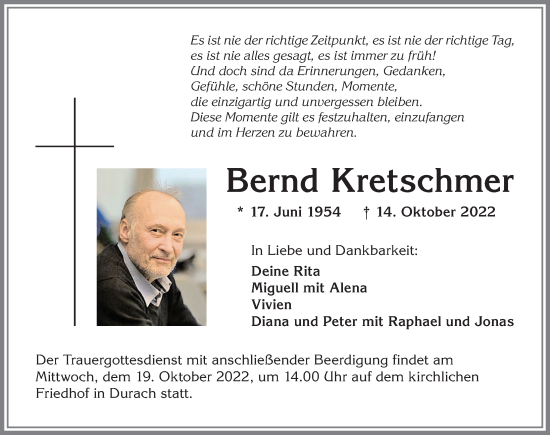 Es ist nie der richtige Zeitpunkt, es ist nie der richtige Tag,
es ist nie alles gesagt, es ist immer zu früh!
Und doch sind da Erinnerungen, Gedanken,
Gefühle, schöne Stunden, Momente,
die einzigartig und unvergessen bleiben.
Diese Momente gilt es festzuhalten, einzufangen
und im Herzen zu bewahren.

Bernd Kretschmer

* 17. Juni 1954 † 14. Oktober 2022

In Liebe und Dankbarkeit:

Deine Rita
Miguell mit Alena
Vivien
Diana und Peter mit Raphael und Jonas

Der Trauergottesdienst mit anschließender Beerdigung findet am Mittwoch, dem 19. Oktober 2022, um 14.00 Uhr auf dem kirchlichen Friedhof in Durach statt.